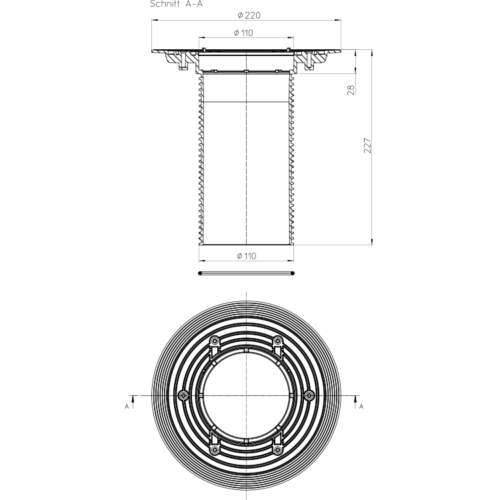 Schnitt A-A

ø 220

ø 110

28

227

ø 110

A

A